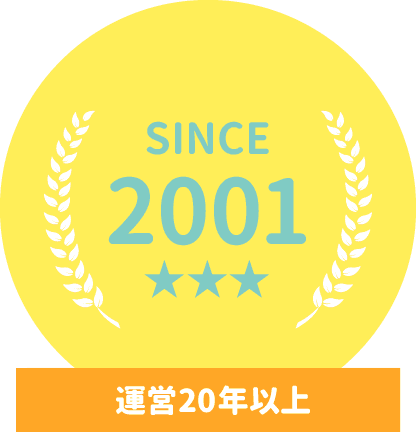 SINCE
2001
★★★

運営20年以上